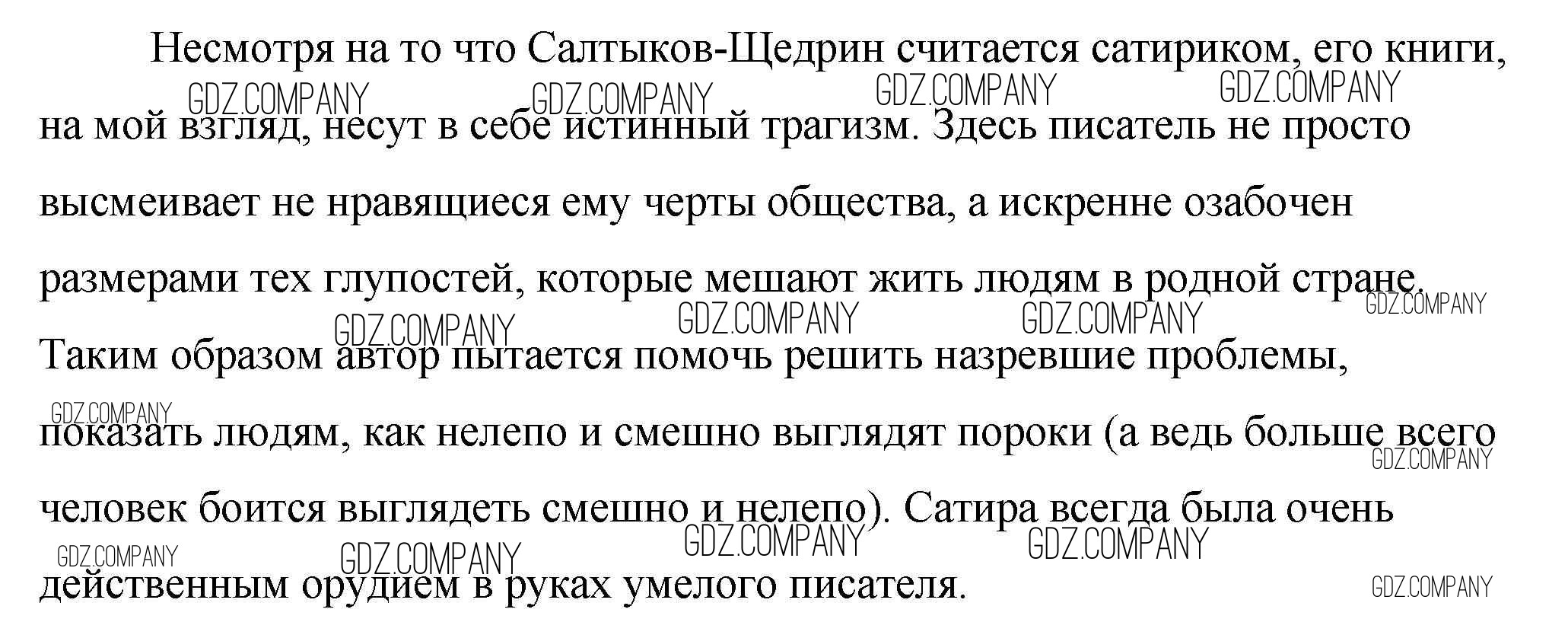 Несмотря на то что Салтыков-Щедрин считается сатириком, его книги, на мой взгляд, несут в себе истинный трагизм. Здесь писатель не просто высмеивает не нравящиеся ему черты общества, а искренне озабочен размерами тех глупостей, которые мешают жить людям в родной стране. Таким образом автор пытается помочь решить назревшие проблемы, показать людям, как нелепо и смешно выглядят пороки (а ведь больше всего человек боится выглядеть смешно и нелепо). Сатира всегда была очень действенным орудием в руках умелого писателя.

GDZ.COMPANY GDZ.COMPANY GDZ.COMPANY GDZ.COMPANY
GDZ.COMPANY GDZ.COMPANY GDZ.COMPANY GDZ.COMPANY
GDZ.COMPANY GDZ.COMPANY
GDZ.COMPANY GDZ.COMPANY GDZ.COMPANY GDZ.COMPANY GDZ.COMPANY